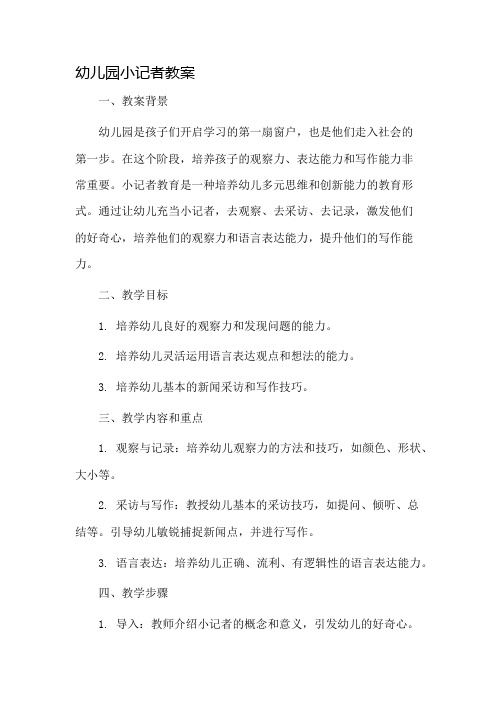 幼儿园小记者教案

一、教案背景

幼儿园是孩子们开启学习的第一扇窗户，也是他们走入社会的第一步。在这个阶段，培养孩子的观察力、表达能力和写作能力非常重要。小记者教育是一种培养幼儿多元思维和创新能力的教育形式。通过让幼儿充当小记者，去观察、去采访、去记录，激发他们的好奇心，培养他们的观察力和语言表达能力，提升他们的写作能力。

二、教学目标

1. 培养幼儿良好的观察力和发现问题的能力。

2. 培养幼儿灵活运用语言表达观点和想法的能力。

3. 培养幼儿基本的新闻采访和写作技巧。

三、教学内容和重点

1. 观察与记录：培养幼儿观察力的方法和技巧，如颜色、形状、大小等。

2. 采访与写作：教授幼儿基本的采访技巧，如提问、倾听、总结等。引导幼儿敏锐捕捉新闻点，并进行写作。

3. 语言表达：培养幼儿正确、流利、有逻辑性的语言表达能力。

四、教学步骤

1. 导入：教师介绍小记者的概念和意义，引发幼儿的好奇心。